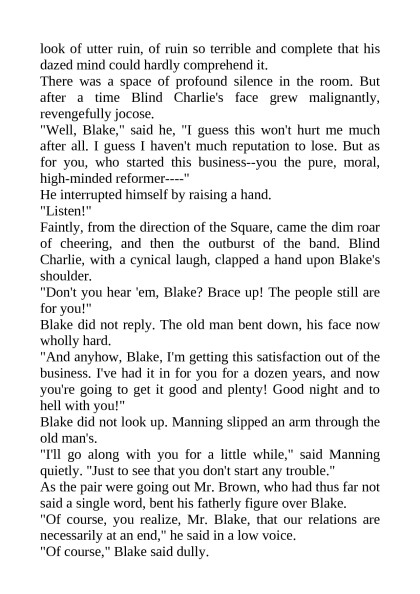 look of utter ruin, of ruin so terrible and complete that his dazed mind could hardly comprehend it.

There was a space of profound silence in the room. But after a time Blind Charlie's face grew malignantly, revengefully jocose.

"Well, Blake," said he, "I guess this won't hurt me much after all. I guess I haven't much reputation to lose. But as for you, who started this business--you the pure, moral, high-minded reformer----"

He interrupted himself by raising a hand.

"Listen!"

Faintly, from the direction of the Square, came the dim roar of cheering, and then the outburst of the band. Blind Charlie, with a cynical laugh, clapped a hand upon Blake's shoulder.

"Don't you hear 'em, Blake? Brace up! The people still are for you!"

Blake did not reply. The old man bent down, his face now wholly hard.

"And anyhow, Blake, I'm getting this satisfaction out of the business. I've had it in for you for a dozen years, and now you're going to get it good and plenty! Good night and to hell with you!"

Blake did not look up. Manning slipped an arm through the old man's.

"I'll go along with you for a little while," said Manning quietly. "Just to see that you don't start any trouble."

As the pair were going out Mr. Brown, who had thus far not said a single word, bent his fatherly figure over Blake.

"Of course, you realize, Mr. Blake, that our relations are necessarily at an end," he said in a low voice.

"Of course," Blake said dully.